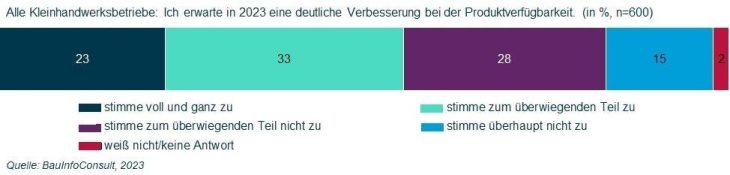 Alle Kleinhandwerksbetriebe: Ich erwarte in 2023 eine deutliche Verbesserung bei der Produktverfügbarkeit. (in %, n=600)

23

33

28

15

2

stimme voll und ganz zu

stimme zum überwiegenden Teil zu

stimme zum überwiegenden Teil nicht zu

stimme überhaupt nicht zu

weiß nicht/keine Antwort

Quelle: BauInfoConsult, 2023